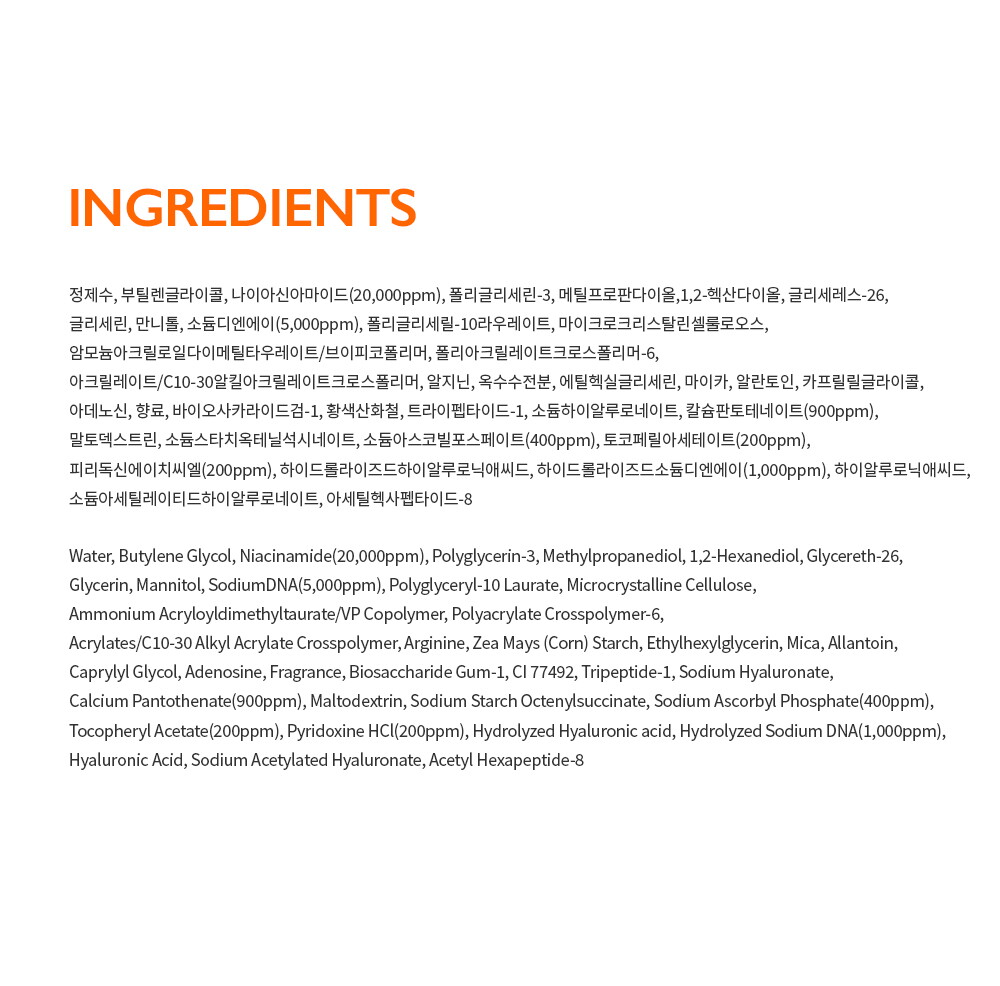 INGREDIENTS

정제수, 부틸렌글라이콜, 나이아신아마이드(20,000ppm), 폴리글리세린-3, 메틸프로판다이올,1,2-헥산다이올, 글리세레스-26, 글리세린, 만니톨, 소듐디엔에이(5,000ppm), 폴리글리세릴-10라우레이트, 마이크로크리스탈린셀룰로오스, 암모늄아크릴로일다이메틸타우레이트/브이피코폴리머, 폴리아크릴레이트크로스폴리머-6, 아크릴레이트/C10-30알킬아크릴레이트크로스폴리머, 알지닌, 옥수수전분, 에틸헥실글리세린, 마이카, 알란토인, 카프릴릴글라이콜, 아데노신, 향료, 바이오사카라이드검-1, 황색산화철, 트라이펩타이드-1, 소듐하이알루로네이트, 칼슘판토테네이트(900ppm), 말토덱스트린, 소듐스타치옥테닐석시네이트, 소듐아스코빌포스페이트(400ppm), 토코페릴아세테이트(200ppm), 피리독신에이치씨엘(200ppm), 하이드롤라이즈드하이알루로닉애씨드, 하이드롤라이즈드소듐디엔에이(1,000ppm), 하이알루로닉애씨드, 소듐아세틸레이티드하이알루로네이트, 아세틸헥사펩타이드-8

Water, Butylene Glycol, Niacinamide(20,000ppm), Polyglycerin-3, Methylpropanediol, 1,2-Hexanediol, Glycereth-26, Glycerin, Mannitol, SodiumDNA(5,000ppm), Polyglyceryl-10 Laurate, Microcrystalline Cellulose, Ammonium Acryloyldimethyltaurate/VP Copolymer, Polyacrylate Crosspolymer-6, Acrylates/C10-30 Alkyl Acrylate Crosspolymer, Arginine, Zea Mays (Corn) Starch, Ethylhexylglycerin, Mica, Allantoin, Caprylyl Glycol, Adenosine, Fragrance, Biosaccharide Gum-1, CI 77492, Tripeptide-1, Sodium Hyaluronate, Calcium Pantothenate(900ppm), Maltodextrin, Sodium Starch Octenylsuccinate, Sodium Ascorbyl Phosphate(400ppm), Tocopheryl Acetate(200ppm), Pyridoxine HCl(200ppm), Hydrolyzed Hyaluronic acid, Hydrolyzed Sodium DNA(1,000ppm), Hyaluronic Acid, Sodium Acetylated Hyaluronate, Acetyl Hexapeptide-8